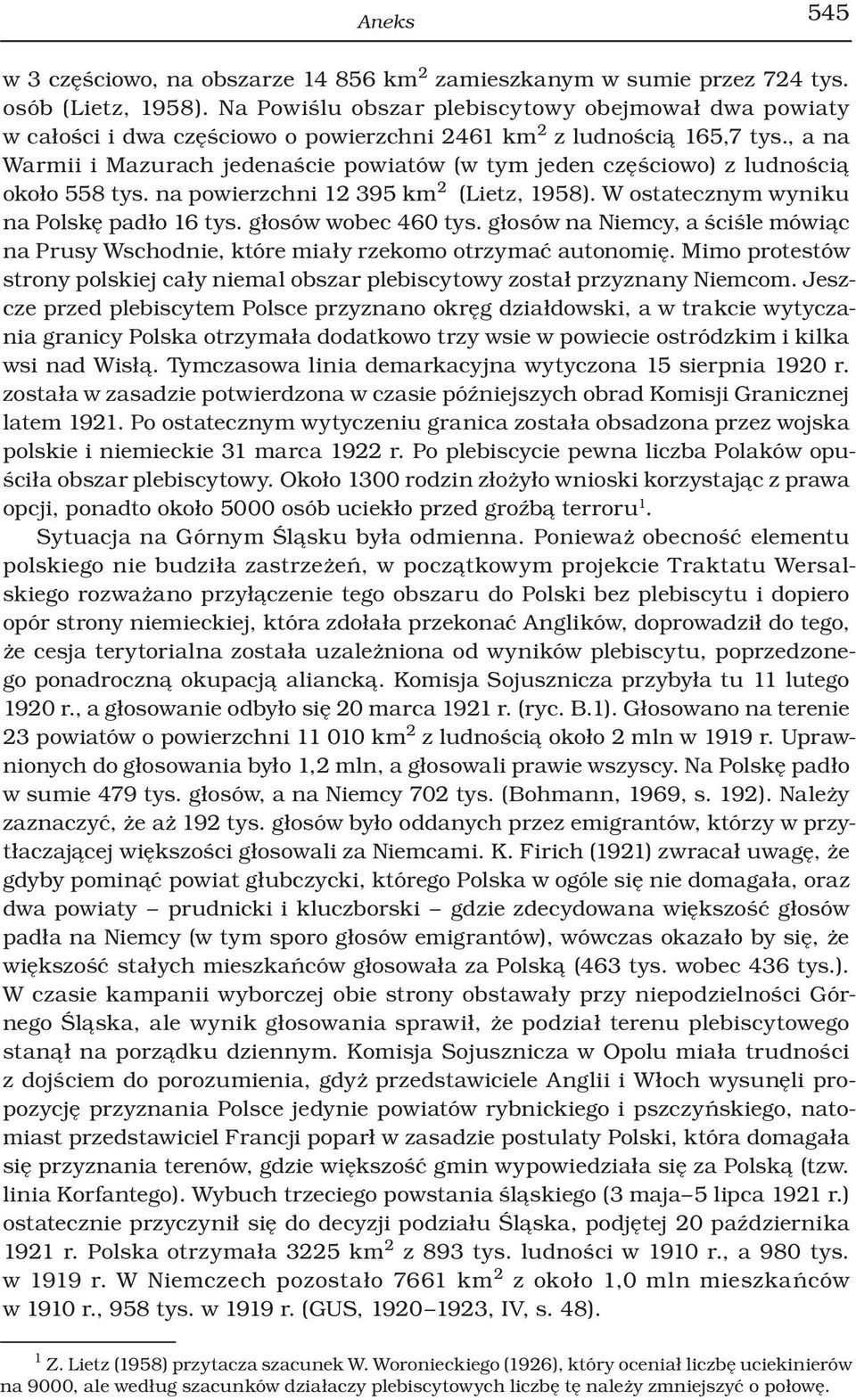 Aneks 545

w 3 częściowo, na obszarze 14 856 km$^2$ zamieszkanym w sumie przez 724 tys. osób (Lietz, 1958). Na Powiślu obszar plebiscytowy obejmował dwa powiaty w całości i dwa częściowo o powierzchni 2461 km$^2$ z ludnością 165,7 tys., a na Warmii i Mazurach jedenaście powiatów (w tym jeden częściowo) z ludnością około 558 tys. na powierzchni 12 395 km$^2$ (Lietz, 1958). W ostatecznym wyniku na Polskę padło 16 tys. głosów wobec 460 tys. głosów na Niemcy, a ściśle mówiąc na Prusy Wschodnie, które miały rzekomo otrzymać autonomię. Mimo protestów strony polskiej cały niemal obszar plebiscytowy został przyznany Niemcom. Jeszcze przed plebiscytem Polsce przyznano okręg działdowski, a w trakcie wytyczania granicy Polska otrzymała dodatkowo trzy wsie w powiecie ostródzkim i kilka wsi nad Wisłą. Tymczasowa linia demarkacyjna wytyczona 15 sierpnia 1920 r. została w zasadzie potwierdzona w czasie późniejszych obrad Komisji Granicznej latem 1921. Po ostatecznym wytyczeniu granica została obsadzona przez wojska polskie i niemieckie 31 marca 1922 r. Po plebiscycie pewna liczba Polaków opuściła obszar plebiscytowy. Około 1300 rodzin złożyło wnioski korzystając z prawa opcji, ponadto około 5000 osób uciekło przed groźbą terroru$^1$.

Sytuacja na Górnym Śląsku była odmienna. Ponieważ obecność elementu polskiego nie budziła zastrzeżeń, w początkowym projekcie Traktatu Wersalskiego rozważano przyłączenie tego obszaru do Polski bez plebiscytu i dopiero opór strony niemieckiej, która zdołała przekonać Anglików, doprowadził do tego, że cesja terytorialna została uzależniona od wyników plebiscytu, poprzedzonego ponadroczną okupacją aliancką. Komisja Sojusznicza przybyła tu 11 lutego 1920 r., a głosowanie odbyło się 20 marca 1921 r. (ryc. B.1). Głosowano na terenie 23 powiatów o powierzchni 11 010 km$^2$ z ludnością około 2 mln w 1919 r. Uprawnionych do głosowania było 1,2 mln, a głosowali prawie wszyscy. Na Polskę padło w sumie 479 tys. głosów, a na Niemcy 702 tys. (Bohmann, 1969, s. 192). Należy zaznaczyć, że aż 192 tys. głosów było oddanych przez emigrantów, którzy w przytłaczającej większości głosowali za Niemcami. K. Firich (1921) zwracał uwagę, że gdyby pominąć powiat głubczycki, którego Polska w ogóle się nie domagała, oraz dwa powiaty – prudnicki i kluczborski – gdzie zdecydowana większość głosów padła na Niemcy (w tym sporo głosów emigrantów), wówczas okazało by się, że większość stałych mieszkańców głosowała za Polską (463 tys. wobec 436 tys.). W czasie kampanii wyborczej obie strony obstawały przy niepodzielności Górnego Śląska, ale wynik głosowania sprawił, że podział terenu plebiscytowego stanął na porządku dziennym. Komisja Sojusznicza w Opolu miała trudności z dojściem do porozumienia, gdyż przedstawiciele Anglii i Włoch wysunęli propozycję przyznania Polsce jedynie powiatów rybnickiego i pszczyńskiego, natomiast przedstawiciel Francji poparł w zasadzie postulaty Polski, która domagała się przyznania terenów, gdzie większość gmin wypowiedziała się za Polską (tzw. linia Korfantego). Wybuch trzeciego powstania śląskiego (3 maja–5 lipca 1921 r.) ostatecznie przyczynił się do decyzji podziału Śląska, podjętej 20 października 1921 r. Polska otrzymała 3225 km$^2$ z 893 tys. ludności w 1910 r., a 980 tys. w 1919 r. W Niemczech pozostało 7661 km$^2$ z około 1,0 mln mieszkańców w 1910 r., 958 tys. w 1919 r. (GUS, 1920–1923, IV, s. 48).

$^1$ Z. Lietz (1958) przytacza szacunek W. Woronieckiego (1926), który oceniał liczbę uciekinierów na 9000, ale według szacunków działaczy plebiscytowych liczbę tę należy zmniejszyć o połowę.